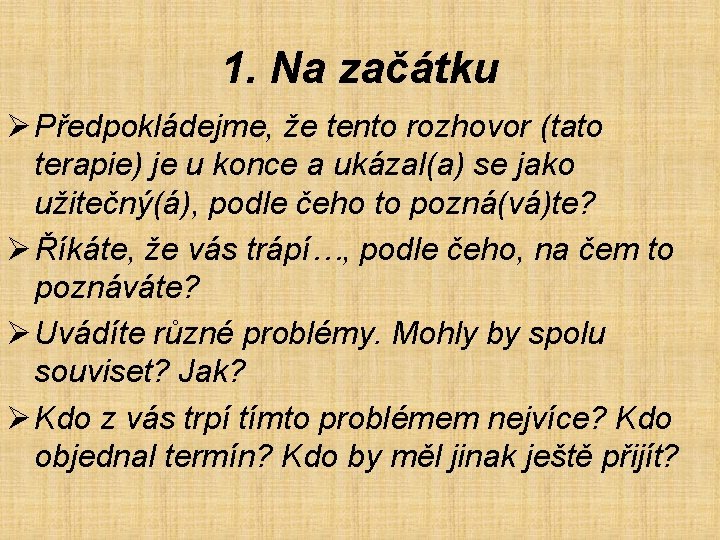 1. Na začátku

➢ Předpokládejme, že tento rozhovor (tato terapie) je u konce a ukázal(a) se jako užitečný(á), podle čeho to pozná(vá)te?

➢ Říkáte, že vás trápí…, podle čeho, na čem to poznáváte?

➢ Uvádíte různé problémy. Mohly by spolu souviset? Jak?

➢ Kdo z vás trpí tímto problémem nejvíce? Kdo objednal termín? Kdo by měl jinak ještě přijít?